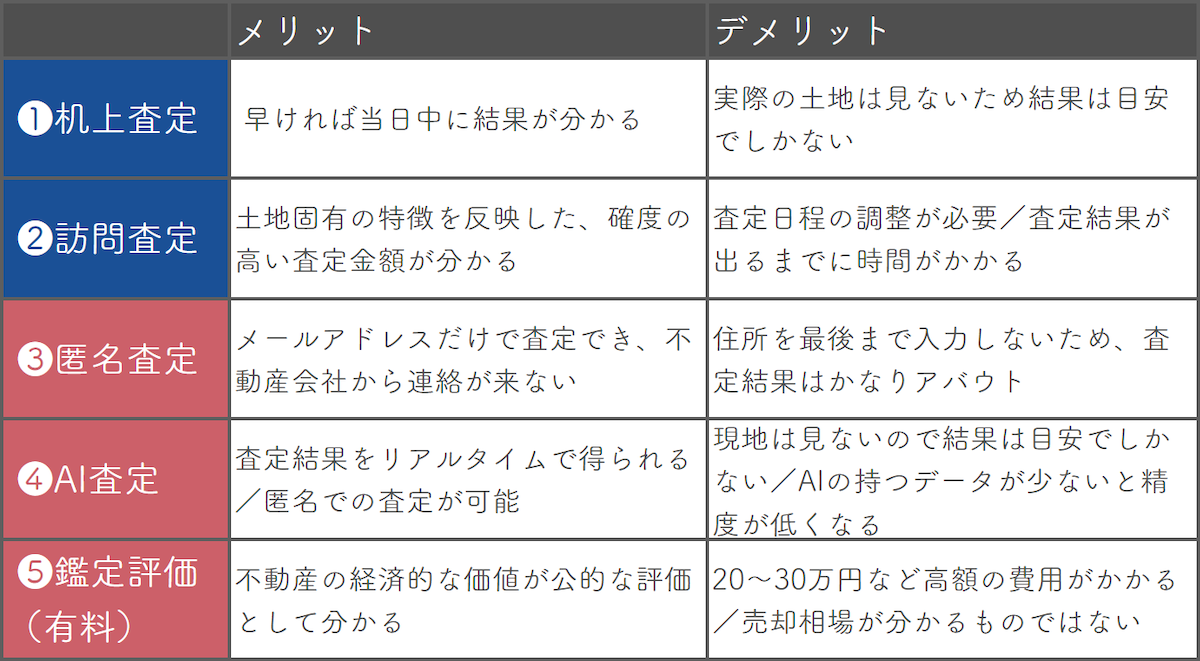 |  | メリット | デメリット |
|---|---|---|
| ❶机上査定 | 早ければ当日中に結果が分かる | 実際の土地は見ないため結果は目安でしかない |
| ❷訪問査定 | 土地固有の特徴を反映した、確度の高い査定金額が分かる | 査定日程の調整が必要／査定結果が出るまでに時間がかかる |
| ❸匿名査定 | メールアドレスだけで査定でき、不動産会社から連絡が来ない | 住所を最後まで入力しないため、査定結果はかなりアバウト |
| ❹AI査定 | 査定結果をリアルタイムで得られる／匿名での査定が可能 | 現地は見ないので結果は目安でしかない／AIの持つデータが少ないと精度が低くなる |
| ❺鑑定評価（有料） | 不動産の経済的な価値が公的な評価として分かる | 20〜30万円など高額の費用がかかる／売却相場が分かるものではない |